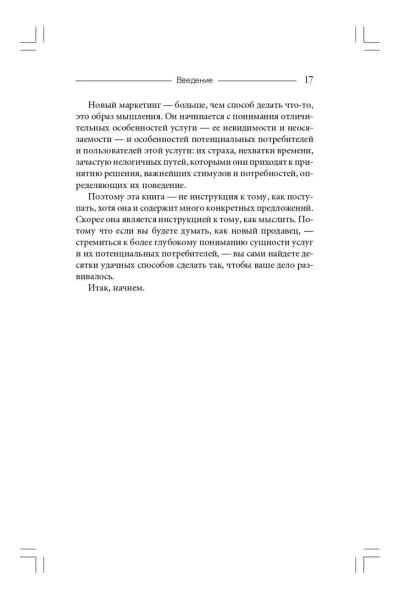 Введение 17

Новый маркетинг — больше, чем способ делать что-то, это образ мышления. Он начинается с понимания отличительных особенностей услуги — ее невидимости и неосязаемости — и особенностей потенциальных потребителей и пользователей этой услуги: их страха, нехватки времени, зачастую нелогичных путей, которыми они приходят к принятию решения, важнейших стимулов и потребностей, определяющих их поведение.

Поэтому эта книга — не инструкция к тому, как поступать, хотя она и содержит много конкретных предложений. Скорее она является инструкцией к тому, как мыслить. Потому что если вы будете думать, как новый продавец, — стремиться к более глубокому пониманию сущности услуг и их потенциальных потребителей, — вы сами найдете десятки удачных способов сделать так, чтобы ваше дело развивалось.

Итак, начнем.